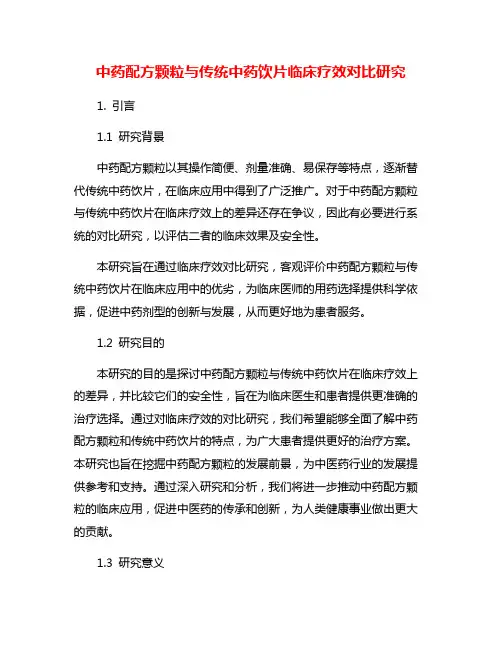 中药配方颗粒与传统中药饮片临床疗效对比研究

1. 引言

1.1 研究背景

中药配方颗粒以其操作简便、剂量准确、易保存等特点，逐渐替代传统中药饮片，在临床应用中得到了广泛推广。对于中药配方颗粒与传统中药饮片在临床疗效上的差异还存在争议，因此有必要进行系统的对比研究，以评估二者的临床效果及安全性。

本研究旨在通过临床疗效对比研究，客观评价中药配方颗粒与传统中药饮片在临床应用中的优劣，为临床医师的用药选择提供科学依据，促进中药剂型的创新与发展，从而更好地为患者服务。

1.2 研究目的

本研究的目的是探讨中药配方颗粒与传统中药饮片在临床疗效上的差异，并比较它们的安全性，旨在为临床医生和患者提供更准确的治疗选择。通过对临床疗效的对比研究，我们希望能够全面了解中药配方颗粒和传统中药饮片的特点，为广大患者提供更好的治疗方案。本研究也旨在挖掘中药配方颗粒的发展前景，为中医药行业的发展提供参考和支持。通过深入研究和分析，我们将进一步推动中药配方颗粒的临床应用，促进中医药的传承和创新，为人类健康事业做出更大的贡献。

1.3 研究意义